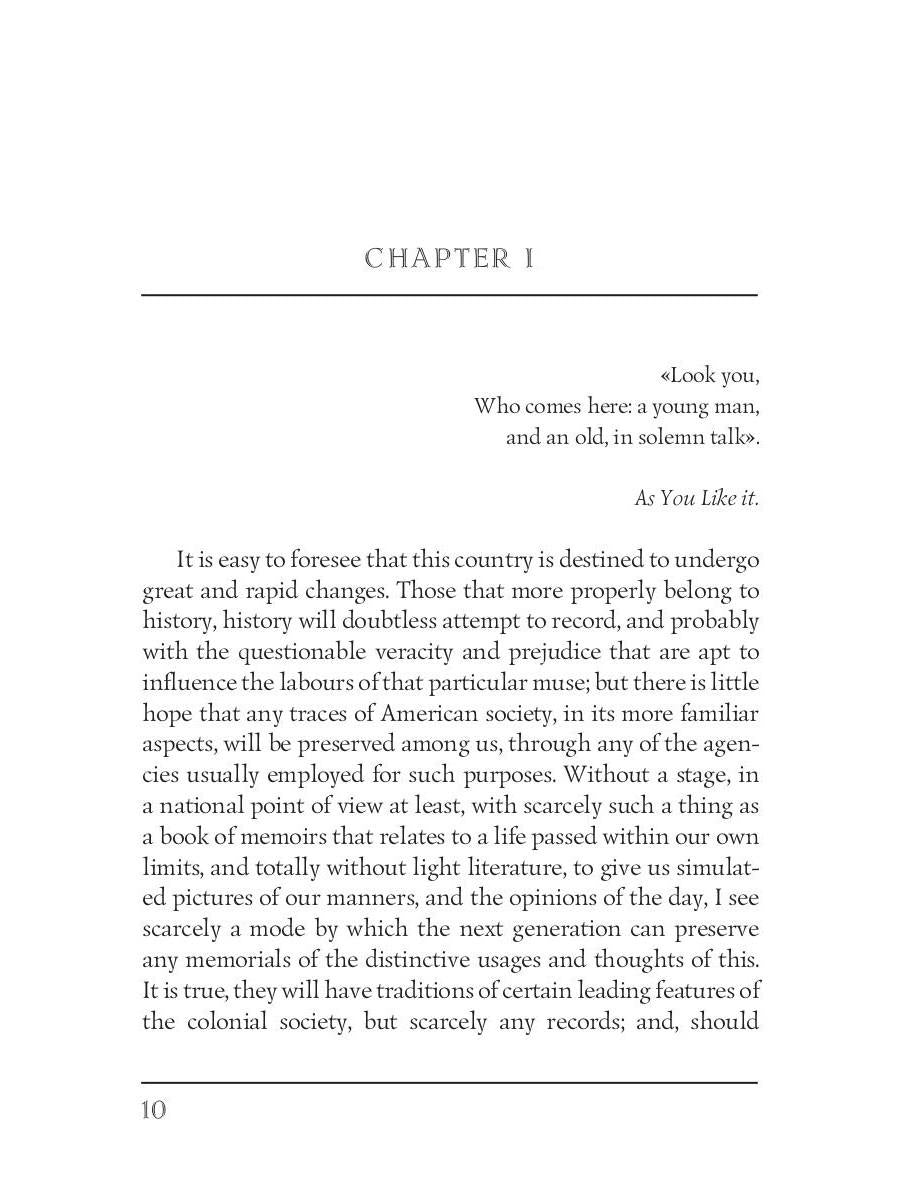 CHAPTER I

«Look you,
Who comes here: a young man,
and an old, in solemn talk».

As You Like it.

It is easy to foresee that this country is destined to undergo great and rapid changes. Those that more properly belong to history, history will doubtless attempt to record, and probably with the questionable veracity and prejudice that are apt to influence the labours of that particular muse; but there is little hope that any traces of American society, in its more familiar aspects, will be preserved among us, through any of the agencies usually employed for such purposes. Without a stage, in a national point of view at least, with scarcely such a thing as a book of memoirs that relates to a life passed within our own limits, and totally without light literature, to give us simulated pictures of our manners, and the opinions of the day, I see scarcely a mode by which the next generation can preserve any memorials of the distinctive usages and thoughts of this. It is true, they will have traditions of certain leading features of the colonial society, but scarcely any records; and, should

10